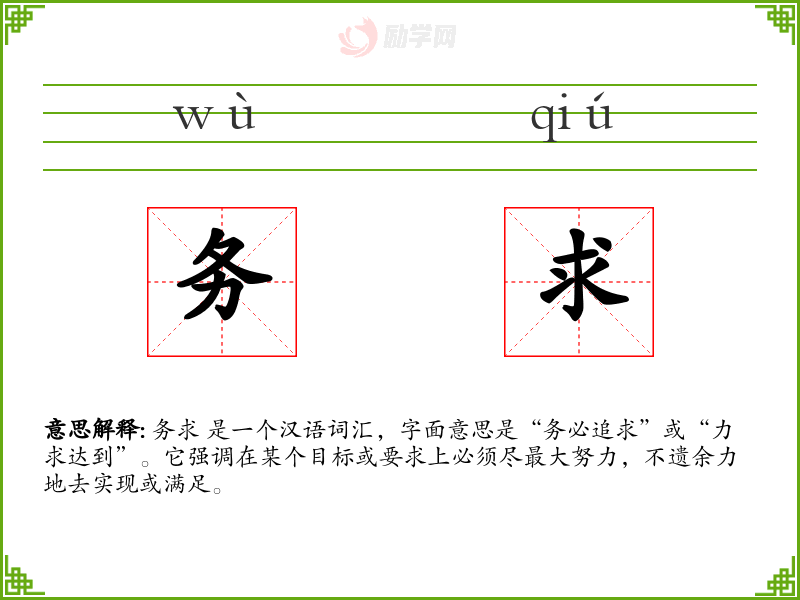 wù qiú

务 求

意思解释:务求 是一个汉语词汇，字面意思是“务必追求”或“力求达到”。它强调在某个目标或要求上必须尽最大努力，不遗余力地去实现或满足。

励学网